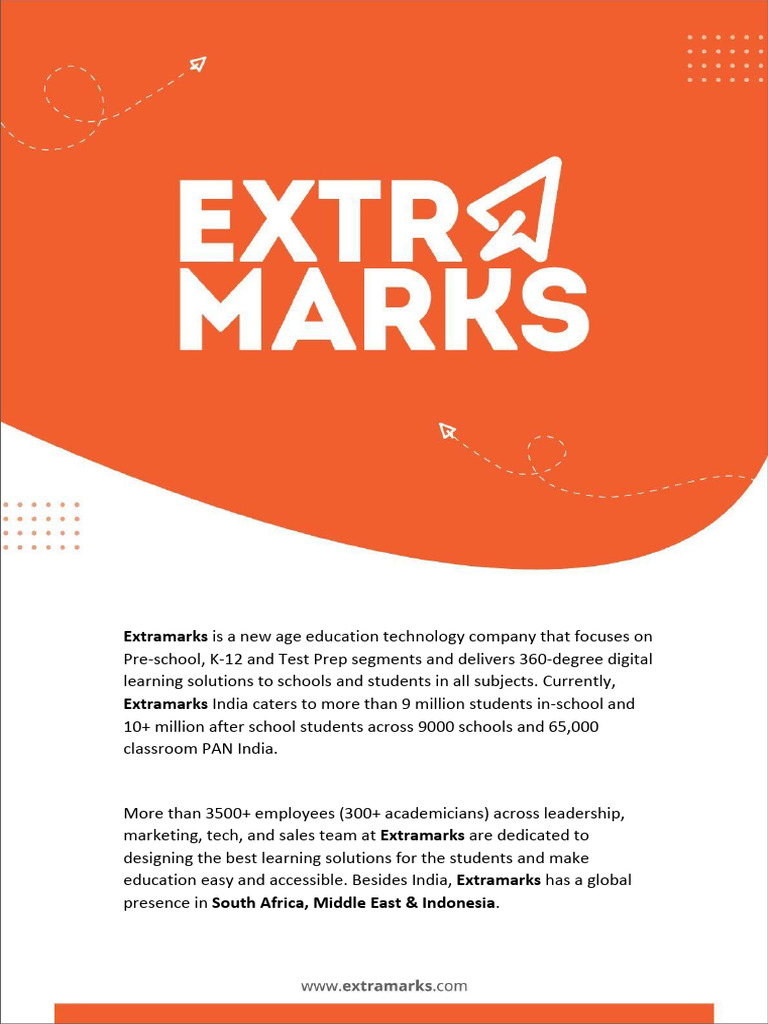 EXTRA MARKS

Extramarks is a new age education technology company that focuses on Pre-school, K-12 and Test Prep segments and delivers 360-degree digital learning solutions to schools and students in all subjects. Currently, Extramarks India caters to more than 9 million students in-school and 10+ million after school students across 9000 schools and 65,000 classroom PAN India.

More than 3500+ employees (300+ academicians) across leadership, marketing, tech, and sales team at Extramarks are dedicated to designing the best learning solutions for the students and make education easy and accessible. Besides India, Extramarks has a global presence in South Africa, Middle East & Indonesia.

www.extramarks.com